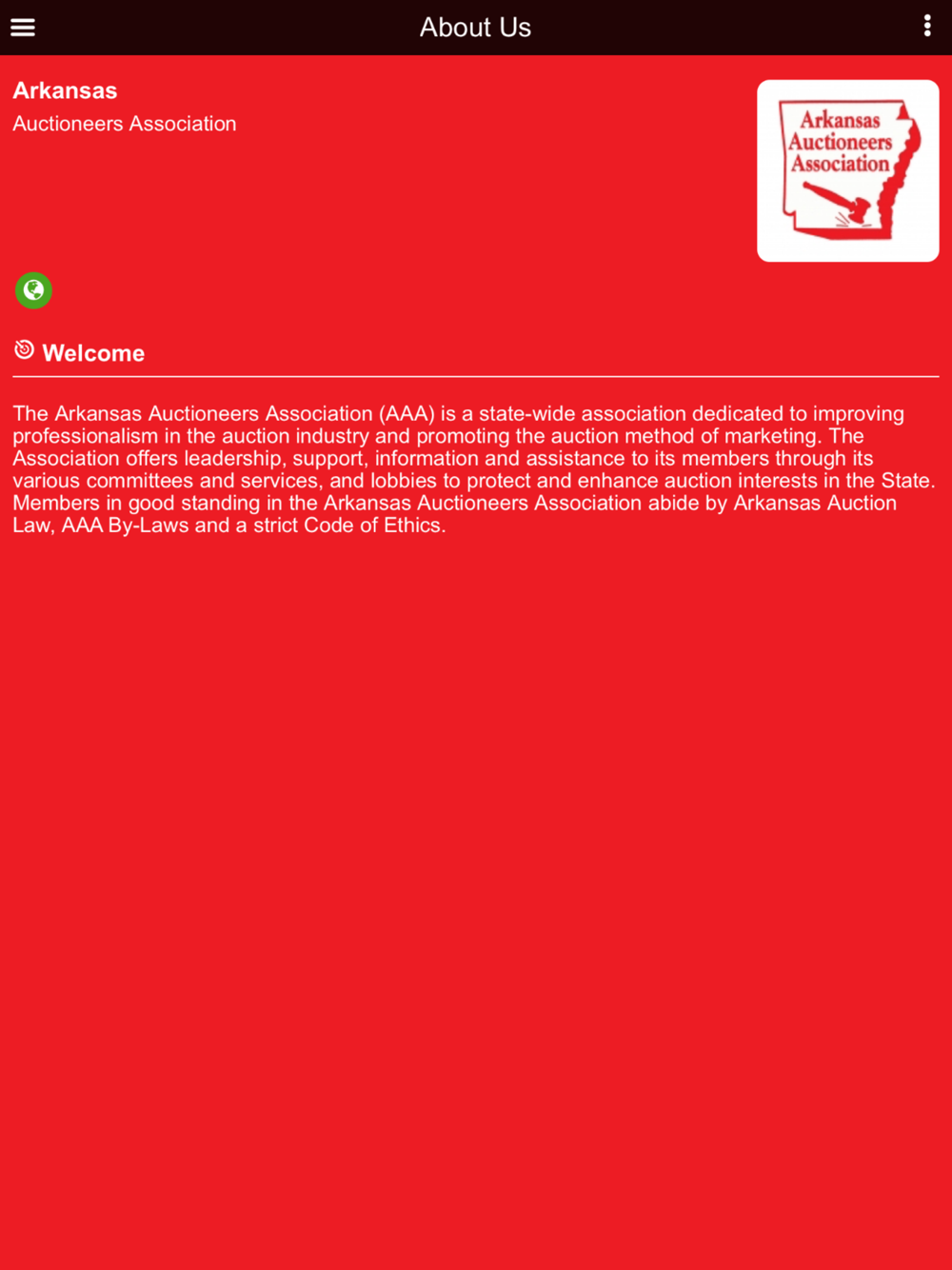 About Us

Arkansas
Auctioneers Association

Arkansas Auctioneers Association

Welcome

The Arkansas Auctioneers Association (AAA) is a state-wide association dedicated to improving professionalism in the auction industry and promoting the auction method of marketing. The Association offers leadership, support, information and assistance to its members through its various committees and services, and lobbies to protect and enhance auction interests in the State. Members in good standing in the Arkansas Auctioneers Association abide by Arkansas Auction Law, AAA By-Laws and a strict Code of Ethics.